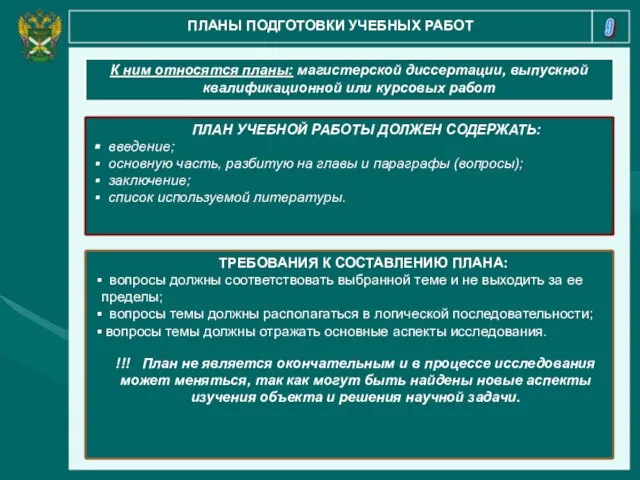 ПЛАНЫ ПОДГОТОВКИ УЧЕБНЫХ РАБОТ

9

К ним относятся планы: магистерской диссертации, выпускной квалификационной или курсовых работ

ПЛАН УЧЕБНОЙ РАБОТЫ ДОЛЖЕН СОДЕРЖАТЬ:
▪ введение;
▪ основную часть, разбитую на главы и параграфы (вопросы);
▪ заключение;
▪ список используемой литературы.

ТРЕБОВАНИЯ К СОСТАВЛЕНИЮ ПЛАНА:
▪ вопросы должны соответствовать выбранной теме и не выходить за ее пределы;
▪ вопросы темы должны располагаться в логической последовательности;
▪ вопросы темы должны отражать основные аспекты исследования.

!!! План не является окончательным и в процессе исследования может меняться, так как могут быть найдены новые аспекты изучения объекта и решения научной задачи.